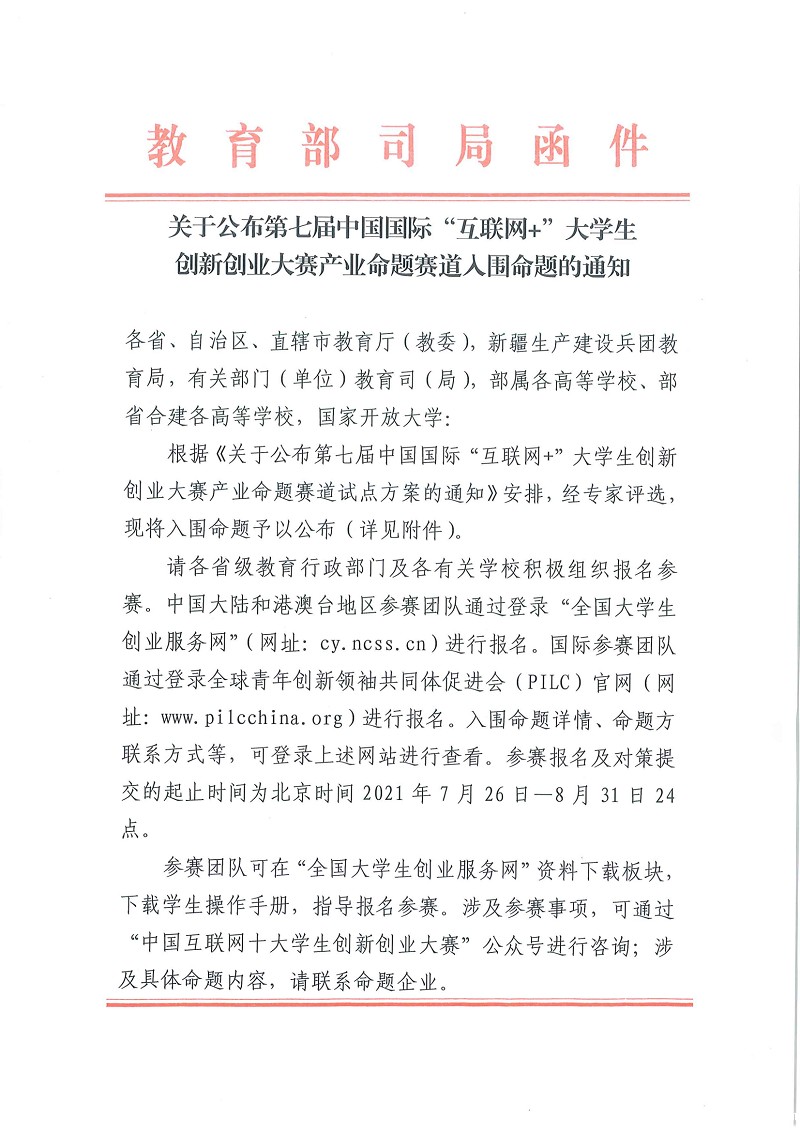 教育部司局函件

关于公布第七届中国国际“互联网+”大学生创新创业大赛产业命题赛道入围命题的通知

各省、自治区、直辖市教育厅（教委），新疆生产建设兵团教育局，有关部门（单位）教育司（局），部属各高等学校、部省合建各高等学校，国家开放大学：

根据《关于公布第七届中国国际“互联网+”大学生创新创业大赛产业命题赛道试点方案的通知》安排，经专家评选，现将入围命题予以公布（详见附件）。

请各省级教育行政部门及各有关学校积极组织报名参赛。中国大陆和港澳台地区参赛团队通过登录“全国大学生创业服务网”（网址：cy.ncss.cn）进行报名。国际参赛团队通过登录全球青年创新领袖共同体促进会（PILC）官网（网址：www.pilcchina.org）进行报名。入围命题详情、命题方联系方式等，可登录上述网站进行查看。参赛报名及对策提交的起止时间为北京时间 2021 年 7 月 26 日—8 月 31 日 24 点。

参赛团队可在“全国大学生创业服务网”资料下载板块，下载学生操作手册，指导报名参赛。涉及参赛事项，可通过“中国互联网十大学生创新创业大赛”公众号进行咨询；涉及具体命题内容，请联系命题企业。